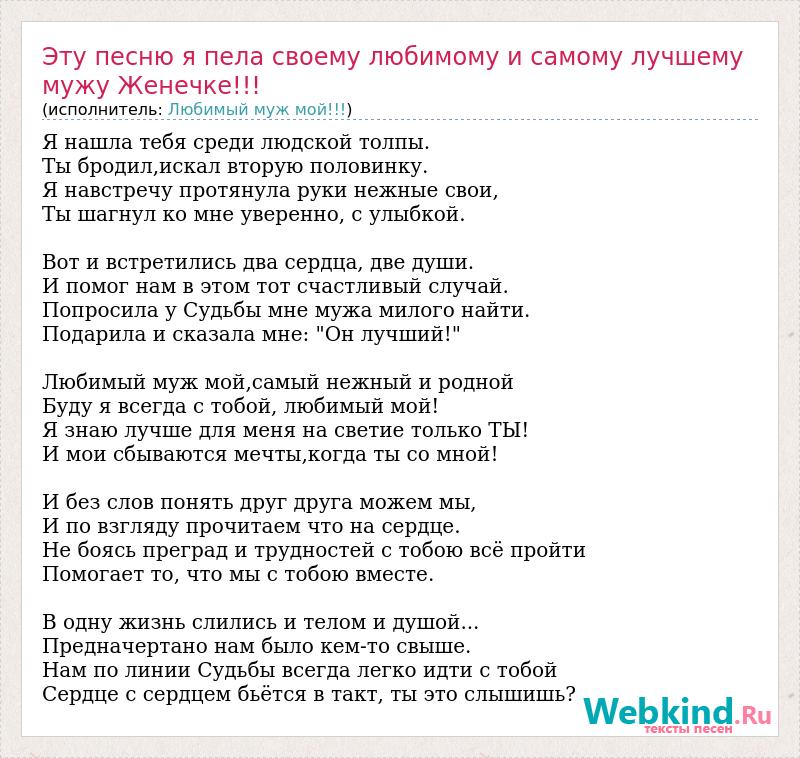 Эту песню я пела своему любимому и самому лучшему мужу Женечке!!!
(исполнитель: Любимый муж мой!!!)

Я нашла тебя среди людской толпы.
Ты бродил,искал вторую половинку.
Я навстречу протянула руки нежные свои,
Ты шагнул ко мне уверенно, с улыбкой.

Вот и встретились два сердца, две души.
И помог нам в этом тот счастливый случай.
Попросила у Судьбы мне мужа милого найти.
Подарила и сказала мне: "Он лучший!"

Любимый муж мой,самый нежный и родной
Буду я всегда с тобой, любимый мой!
Я знаю лучше для меня на светие только ТЫ!
И мои сбываются мечты,когда ты со мной!

И без слов понять друг друга можем мы,
И по взгляду прочитаем что на сердце.
Не боясь преград и трудностей с тобою всё пройти
Помогает то, что мы с тобою вместе.

В одну жизнь слились и телом и душой...
Предначертано нам было кем-то свыше.
Нам по линии Судьбы всегда легко идти с тобой
Сердце с сердцем бьётся в такт, ты это слышишь?

Webkind.Ru
тексты песен